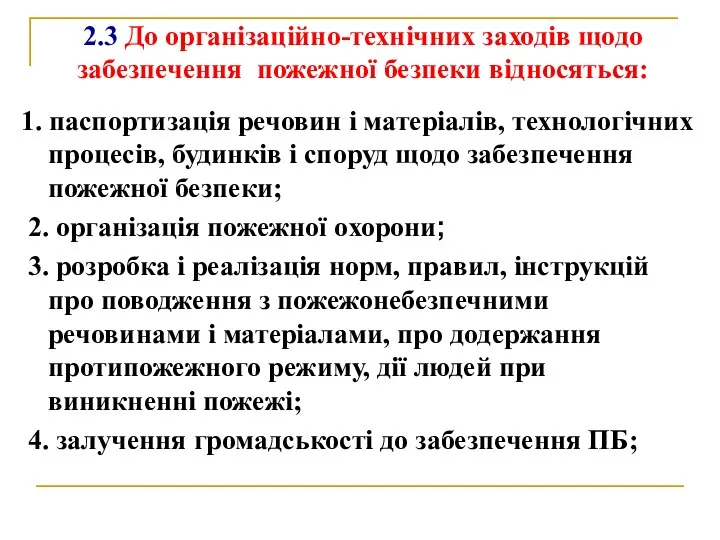 2.3 До організаційно-технічних заходів щодо забезпечення пожежної безпеки відносяться:

1. паспортизація речовин і матеріалів, технологічних процесів, будинків і споруд щодо забезпечення пожежної безпеки;

2. організація пожежної охорони;

3. розробка і реалізація норм, правил, інструкцій про поводження з пожежонебезпечними речовинами і матеріалами, про додержання протипожежного режиму, дії людей при виникненні пожежі;

4. залучення громадськості до забезпечення ПБ;